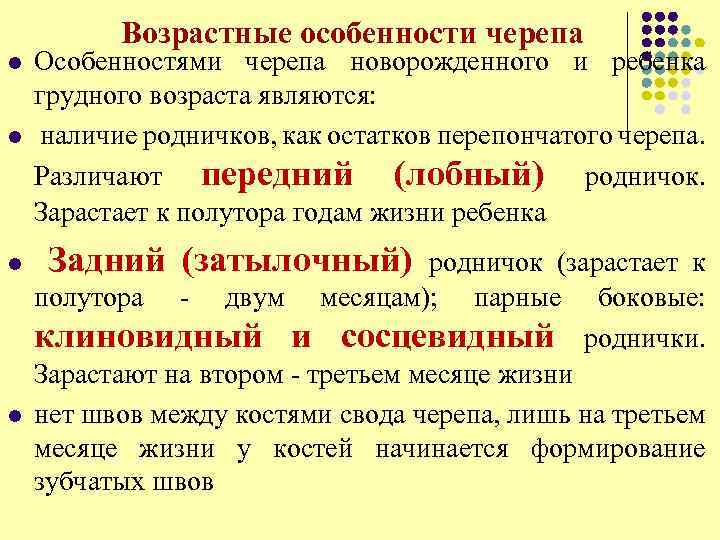 Возрастные особенности черепа

Особенностями черепа новорожденного и ребенка грудного возраста являются:

наличие родничков, как остатков перепончатого черепа. Различают передний (лобный) родничок. Зарастает к полутора годам жизни ребенка

Задний (затылочный) родничок (зарастает к полутора - двум месяцам); парные боковые: клиновидный и сосцевидный роднички. Зарастают на втором - третьем месяце жизни

нет швов между костями свода черепа, лишь на третьем месяце жизни у костей начинается формирование зубчатых швов